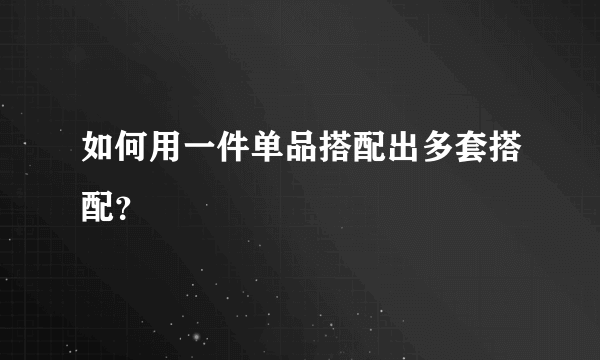 如何用一件单品搭配出多套搭配?